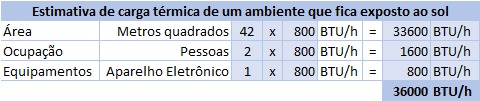 | Estimativa de carga térmica de um ambiente que fica exposto ao sol | | | | | | | | |
|---|---|---|---|---|---|---|---|---|
| Área | Metros quadrados | 42 | x | 800 | BTU/h | = | 33600 | BTU/h |
| Ocupação | Pessoas | 2 | x | 800 | BTU/h | = | 1600 | BTU/h |
| Equipamentos | Aparelho Eletrônico | 1 | x | 800 | BTU/h | = | 800 | BTU/h |
| | | | | | | | 36000 | BTU/h |